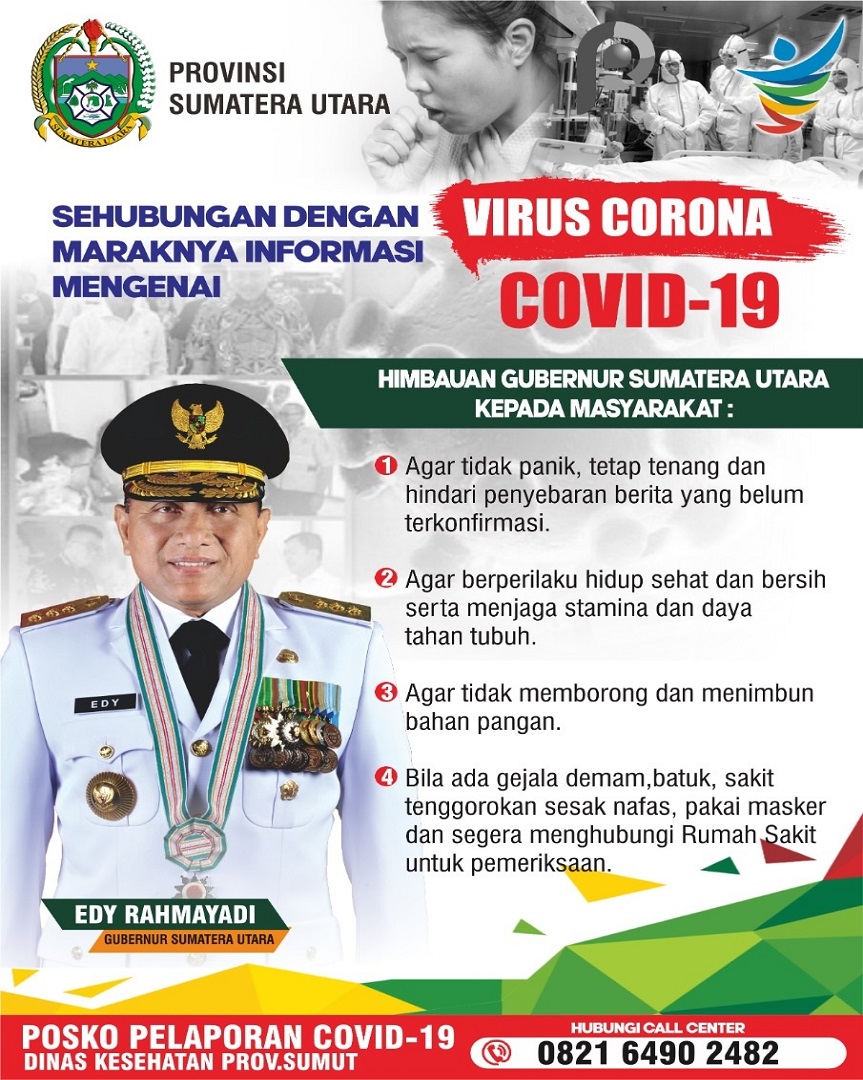 SUMATERA UTARA

PROVINSI SUMATERA UTARA

SEHUBUNGAN DENGAN MARAKNYA INFORMASI MENGENAI

VIRUS CORONA COVID-19

HIMBAUAN GUBERNUR SUMATERA UTARA KEPADA MASYARAKAT :

1 Agar tidak panik, tetap tenang dan hindari penyebaran berita yang belum terkonfirmasi.

2 Agar berperilaku hidup sehat dan bersih serta menjaga stamina dan daya tahan tubuh.

3 Agar tidak memborong dan menimbun bahan pangan.

4 Bila ada gejala demam,batuk, sakit tenggorokan sesak nafas, pakai masker dan segera menghubungi Rumah Sakit untuk pemeriksaan.

EDY

EDY RAHMAYADI
GUBERNUR SUMATERA UTARA

POSKO PELAPORAN COVID-19
DINAS KESEHATAN PROV.SUMUT

HUBUNGI CALL CENTER
0821 6490 2482